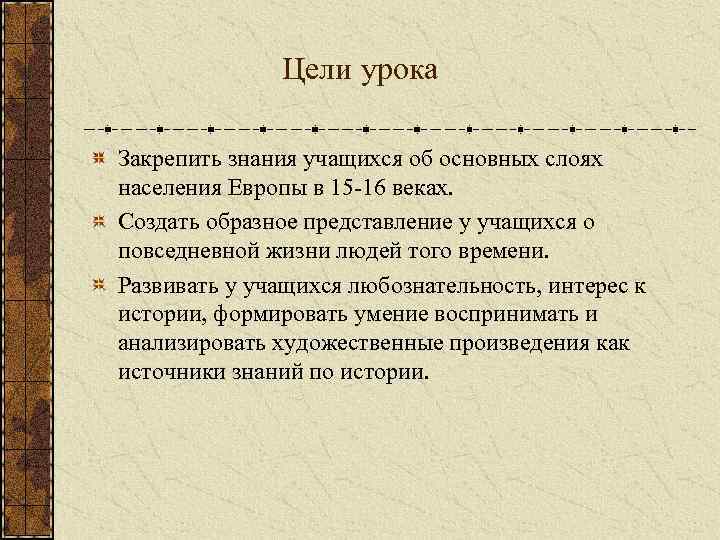 Цели урока

Закрепить знания учащихся об основных слоях населения Европы в 15-16 веках.

Создать образное представление у учащихся о повседневной жизни людей того времени.

Развивать у учащихся любознательность, интерес к истории, формировать умение воспринимать и анализировать художественные произведения как источники знаний по истории.